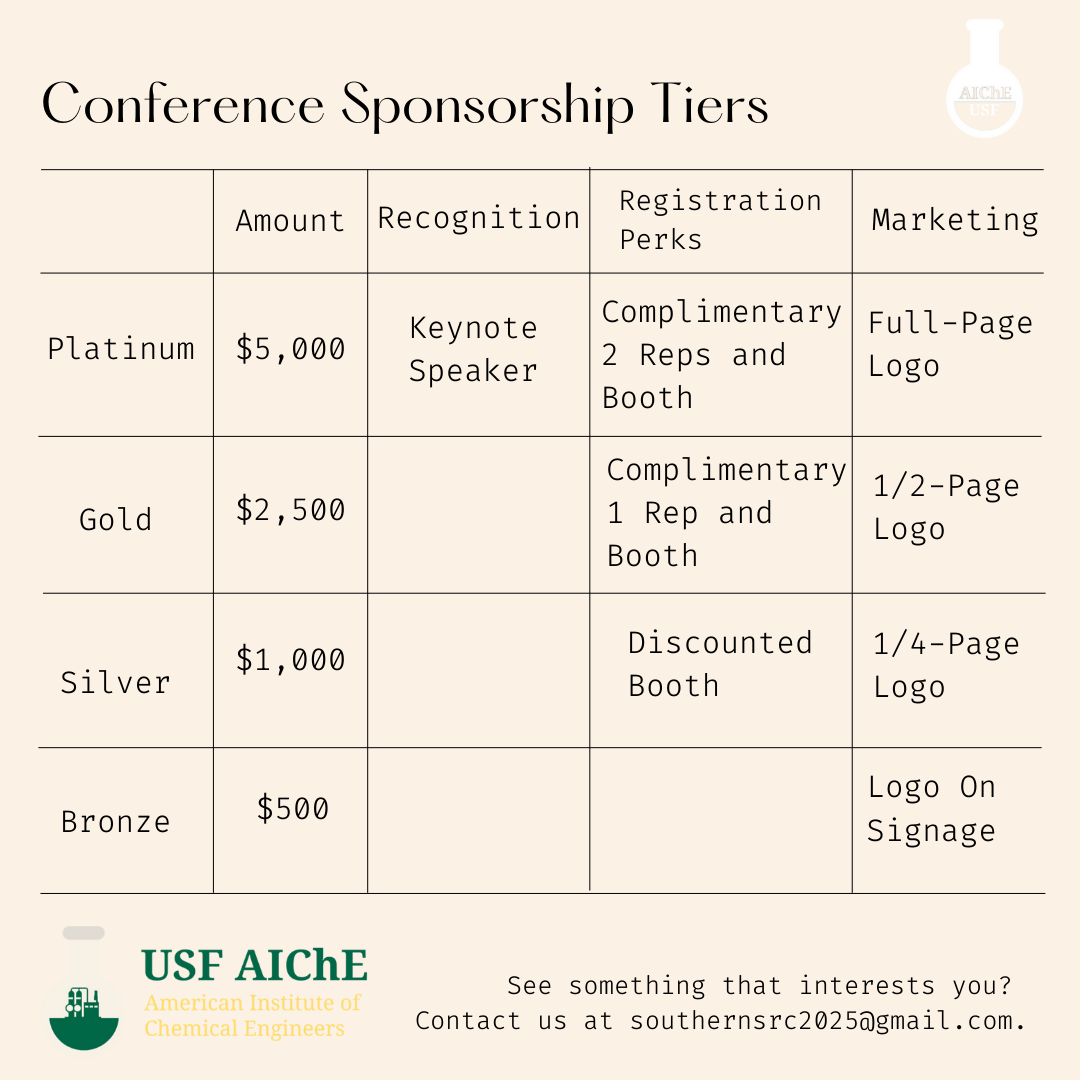 Conference Sponsorship Tiers

AIChE USF

| | Amount | Recognition | Registration Perks | Marketing |
|---|---|---|---|---|
| Platinum | $5,000 | Keynote Speaker | Complimentary 2 Reps and Booth | Full-Page Logo |
| Gold | $2,500 | | Complimentary 1 Rep and Booth | 1/2-Page Logo |
| Silver | $1,000 | | Discounted Booth | 1/4-Page Logo |
| Bronze | $500 | | | Logo On Signage |

USF AIChE
American Institute of Chemical Engineers

See something that interests you?
Contact us at southernsrc2025@gmail.com.